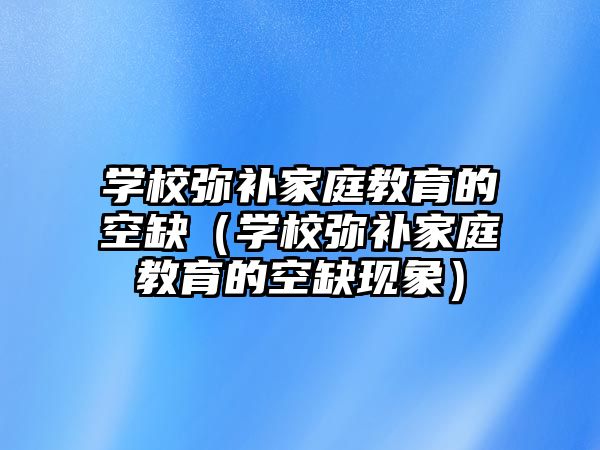 学校弥补家庭教育的空缺（学校弥补家庭教育的空缺现象）